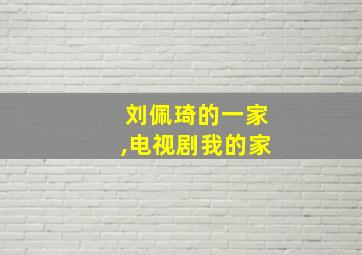 刘佩琦的一家
,电视剧我的家